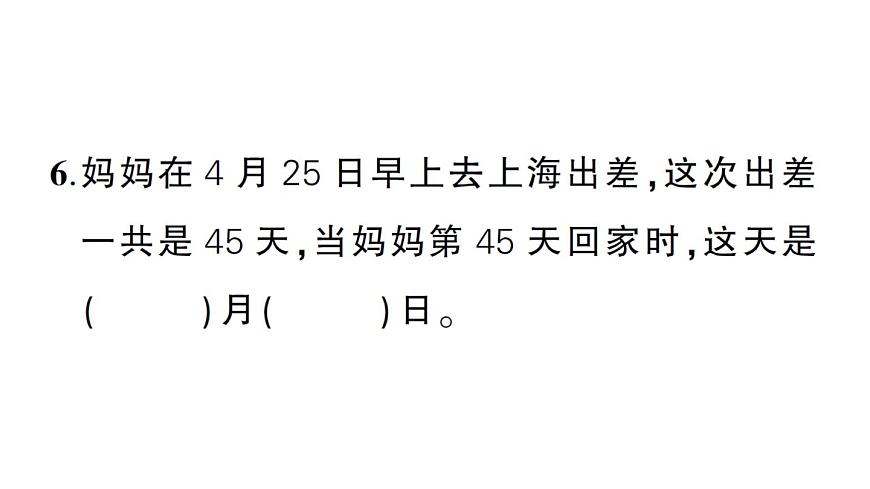 6.妈妈在 4 月 25 日早上去上海出差,这次出差一共是 45 天,当妈妈第 45 天回家时,这天是(　　)月(　　)日。